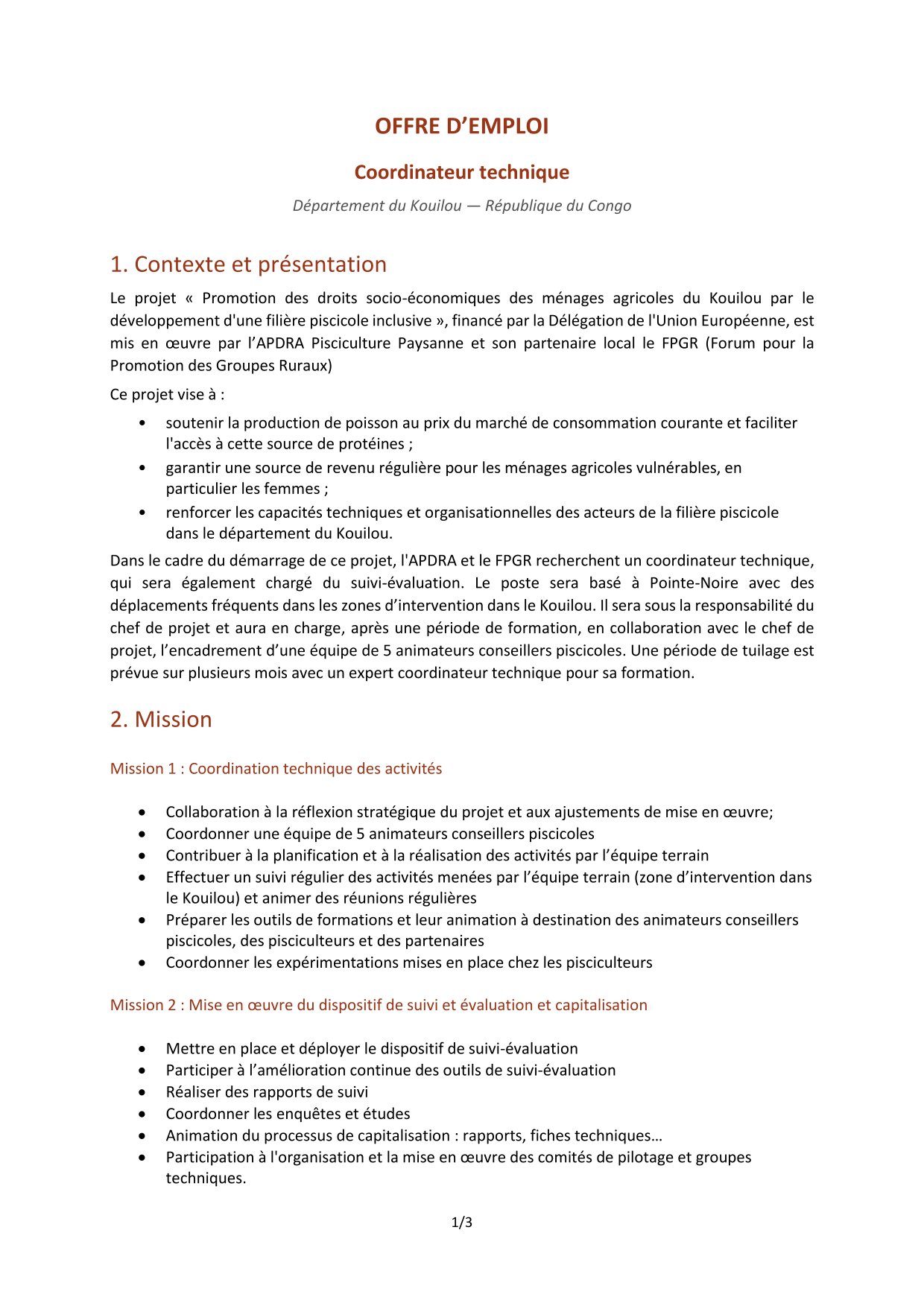 OFFRE D'EMPLOI

Coordinateur technique

Département du Kouilou — République du Congo

1. Contexte et présentation

Le projet « Promotion des droits socio-économiques des ménages agricoles du Kouilou par le développement d'une filière piscicole inclusive », financé par la Délégation de l'Union Européenne, est mis en œuvre par l'APDRA Pisciculture Paysanne et son partenaire local le FPGR (Forum pour la Promotion des Groupes Ruraux)

Ce projet vise à :

• soutenir la production de poisson au prix du marché de consommation courante et faciliter l'accès à cette source de protéines ;
• garantir une source de revenu régulière pour les ménages agricoles vulnérables, en particulier les femmes ;
• renforcer les capacités techniques et organisationnelles des acteurs de la filière piscicole dans le département du Kouilou.

Dans le cadre du démarrage de ce projet, l'APDRA et le FPGR recherchent un coordinateur technique, qui sera également chargé du suivi-évaluation. Le poste sera basé à Pointe-Noire avec des déplacements fréquents dans les zones d'intervention dans le Kouilou. Il sera sous la responsabilité du chef de projet et aura en charge, après une période de formation, en collaboration avec le chef de projet, l'encadrement d'une équipe de 5 animateurs conseillers piscicoles. Une période de tuilage est prévue sur plusieurs mois avec un expert coordinateur technique pour sa formation.

2. Mission

Mission 1 : Coordination technique des activités

• Collaboration à la réflexion stratégique du projet et aux ajustements de mise en œuvre;
• Coordonner une équipe de 5 animateurs conseillers piscicoles
• Contribuer à la planification et à la réalisation des activités par l'équipe terrain
• Effectuer un suivi régulier des activités menées par l'équipe terrain (zone d'intervention dans le Kouilou) et animer des réunions régulières
• Préparer les outils de formations et leur animation à destination des animateurs conseillers piscicoles, des pisciculteurs et des partenaires
• Coordonner les expérimentations mises en place chez les pisciculteurs

Mission 2 : Mise en œuvre du dispositif de suivi et évaluation et capitalisation

• Mettre en place et déployer le dispositif de suivi-évaluation
• Participer à l'amélioration continue des outils de suivi-évaluation
• Réaliser des rapports de suivi
• Coordonner les enquêtes et études
• Animation du processus de capitalisation : rapports, fiches techniques…
• Participation à l'organisation et la mise en œuvre des comités de pilotage et groupes techniques.

1/3